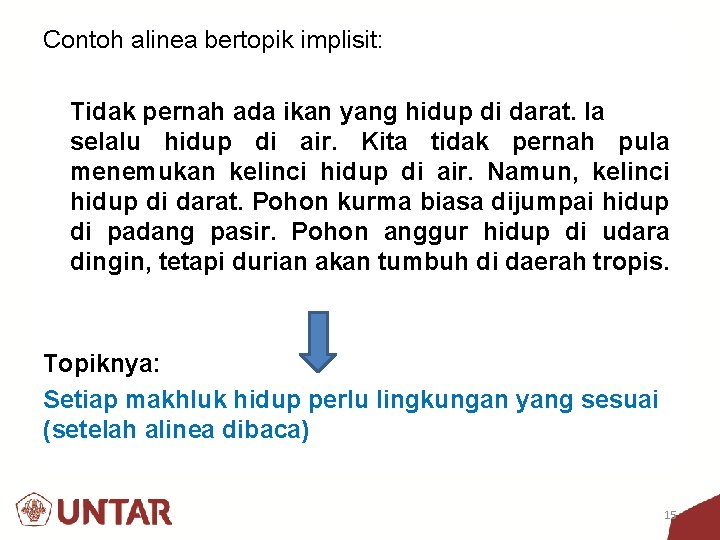 Contoh alinea bertopik implisit:

Tidak pernah ada ikan yang hidup di darat. Ia selalu hidup di air. Kita tidak pernah pula menemukan kelinci hidup di air. Namun, kelinci hidup di darat. Pohon kurma biasa dijumpai hidup di padang pasir. Pohon anggur hidup di udara dingin, tetapi durian akan tumbuh di daerah tropis.

Topiknya:

Setiap makhluk hidup perlu lingkungan yang sesuai (setelah alinea dibaca)

UNTAR

15